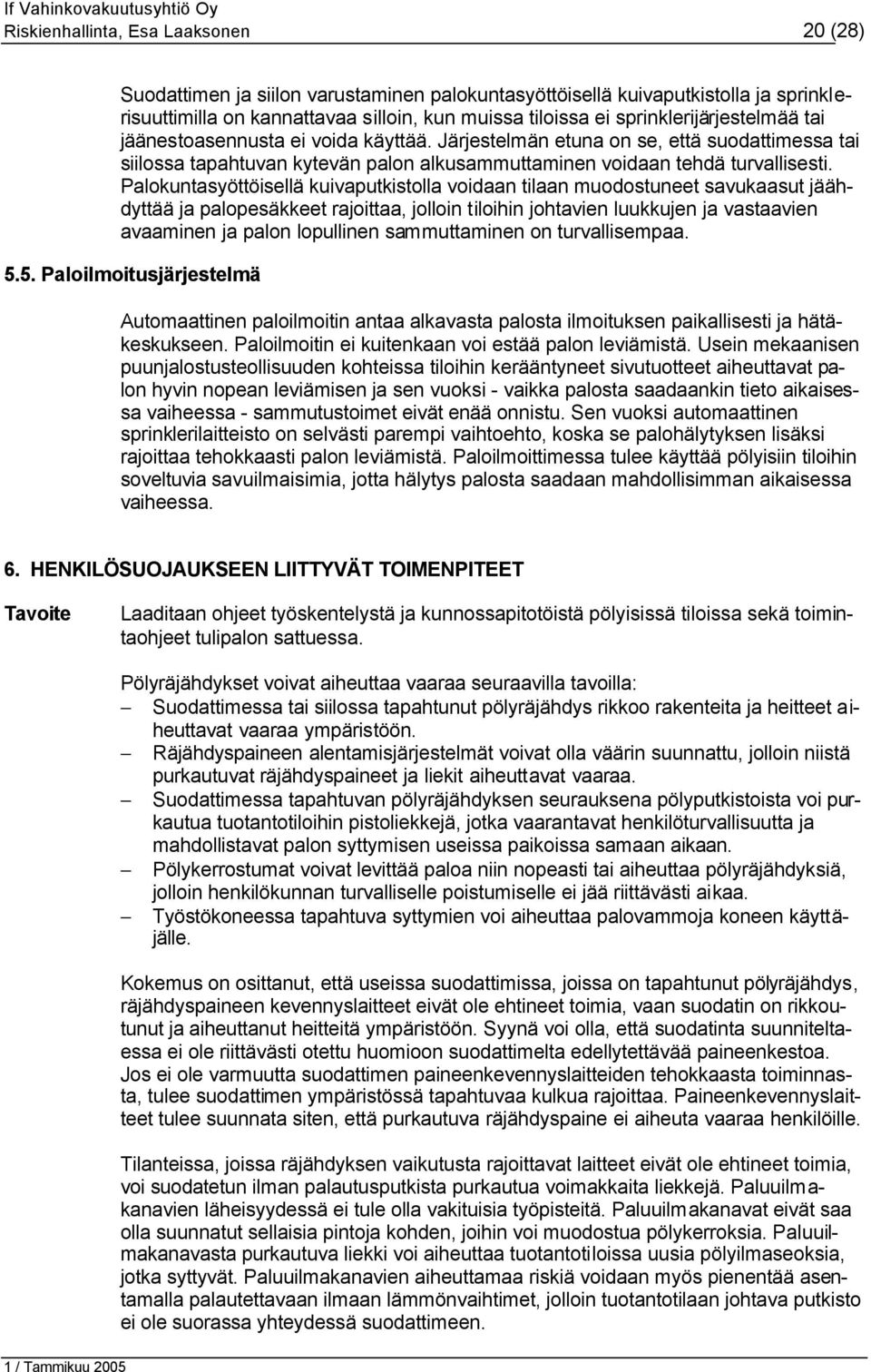 If Vahinkovakuutusyhtiö Oy
Riskienhallinta, Esa Laaksonen 20 (28)

Suodattimen ja siilon varustaminen palokuntasyöttöisellä kuivaputkistolla ja sprinklerisuuttimilla on kannattavaa silloin, kun muissa tiloissa ei sprinklerijärjestelmää tai jäänestoasennusta ei voida käyttää. Järjestelmän etuna on se, että suodattimessa tai siilossa tapahtuvan kytevän palon alkusammuttaminen voidaan tehdä turvallisesti. Palokuntasyöttöisellä kuivaputkistolla voidaan tilaan muodostuneet savukaasut jäähdyttää ja palopesäkkeet rajoittaa, jolloin tiloihin johtavien luukkujen ja vastaavien avaaminen ja palon lopullinen sammuttaminen on turvallisempaa.

5.5. Paloilmoitusjärjestelmä

Automaattinen paloilmoitin antaa alkavasta palosta ilmoituksen paikallisesti ja hätäkeskukseen. Paloilmoitin ei kuitenkaan voi estää palon leviämistä. Usein mekaanisen puunjalostusteollisuuden kohteissa tiloihin kerääntyneet sivutuotteet aiheuttavat palon hyvin nopean leviämisen ja sen vuoksi - vaikka palosta saadaankin tieto aikaisessa vaiheessa - sammutustoimet eivät enää onnistu. Sen vuoksi automaattinen sprinklerilaitteisto on selvästi parempi vaihtoehto, koska se palohälytyksen lisäksi rajoittaa tehokkaasti palon leviämistä. Paloilmoittimessa tulee käyttää pölyisiin tiloihin soveltuvia savuilmaisimia, jotta hälytys palosta saadaan mahdollisimman aikaisessa vaiheessa.

6. HENKILÖSUOJAUKSEEN LIITTYVÄT TOIMENPITEET

Tavoite

Laaditaan ohjeet työskentelystä ja kunnossapitotöistä pölyisissä tiloissa sekä toimintaohjeet tulipalon sattuessa.

Pölyräjähdykset voivat aiheuttaa vaaraa seuraavilla tavoilla:
– Suodattimessa tai siilossa tapahtunut pölyräjähdys rikkoo rakenteita ja heitteet aiheuttavat vaaraa ympäristöön.
– Räjähdyspaineen alentamisjärjestelmät voivat olla väärin suunnattu, jolloin niistä purkautuvat räjähdyspaineet ja liekit aiheuttavat vaaraa.
– Suodattimessa tapahtuvan pölyräjähdyksen seurauksena pölyputkistoista voi purkautua tuotantotiloihin pistoliekkejä, jotka vaarantavat henkilöturvallisuutta ja mahdollistavat palon syttymisen useissa paikoissa samaan aikaan.
– Pölykerrostumat voivat levittää paloa niin nopeasti tai aiheuttaa pölyräjähdyksiä, jolloin henkilökunnan turvalliselle poistumiselle ei jää riittävästi aikaa.
– Työstökoneessa tapahtuva syttymien voi aiheuttaa palovammoja koneen käyttäjälle.

Kokemus on osittanut, että useissa suodattimissa, joissa on tapahtunut pölyräjähdys, räjähdyspaineen kevennyslaitteet eivät ole ehtineet toimia, vaan suodatin on rikkoutunut ja aiheuttanut heitteitä ympäristöön. Syynä voi olla, että suodatinta suunniteltaessa ei ole riittävästi otettu huomioon suodattimelta edellytettävää paineenkestoa. Jos ei ole varmuutta suodattimen paineenkevennyslaitteiden tehokkaasta toiminnasta, tulee suodattimen ympäristössä tapahtuvaa kulkua rajoittaa. Paineenkevennyslaitteet tulee suunnata siten, että purkautuva räjähdyspaine ei aiheuta vaaraa henkilöille.

Tilanteissa, joissa räjähdyksen vaikutusta rajoittavat laitteet eivät ole ehtineet toimia, voi suodatetun ilman palautusputkista purkautua voimakkaita liekkejä. Paluuilmakanavien läheisyydessä ei tule olla vakituisia työpisteitä. Paluuilmakanavat eivät saa olla suunnatut sellaisia pintoja kohden, joihin voi muodostua pölykerroksia. Paluuilmakanavasta purkautuva liekki voi aiheuttaa tuotantotiloissa uusia pölyilmaseoksia, jotka syttyvät. Paluuilmakanavien aiheuttamaa riskiä voidaan myös pienentää asentamalla palautettavaan ilmaan lämmönvaihtimet, jolloin tuotantotilaan johtava putkisto ei ole suorassa yhteydessä suodattimeen.

1 / Tammikuu 2005